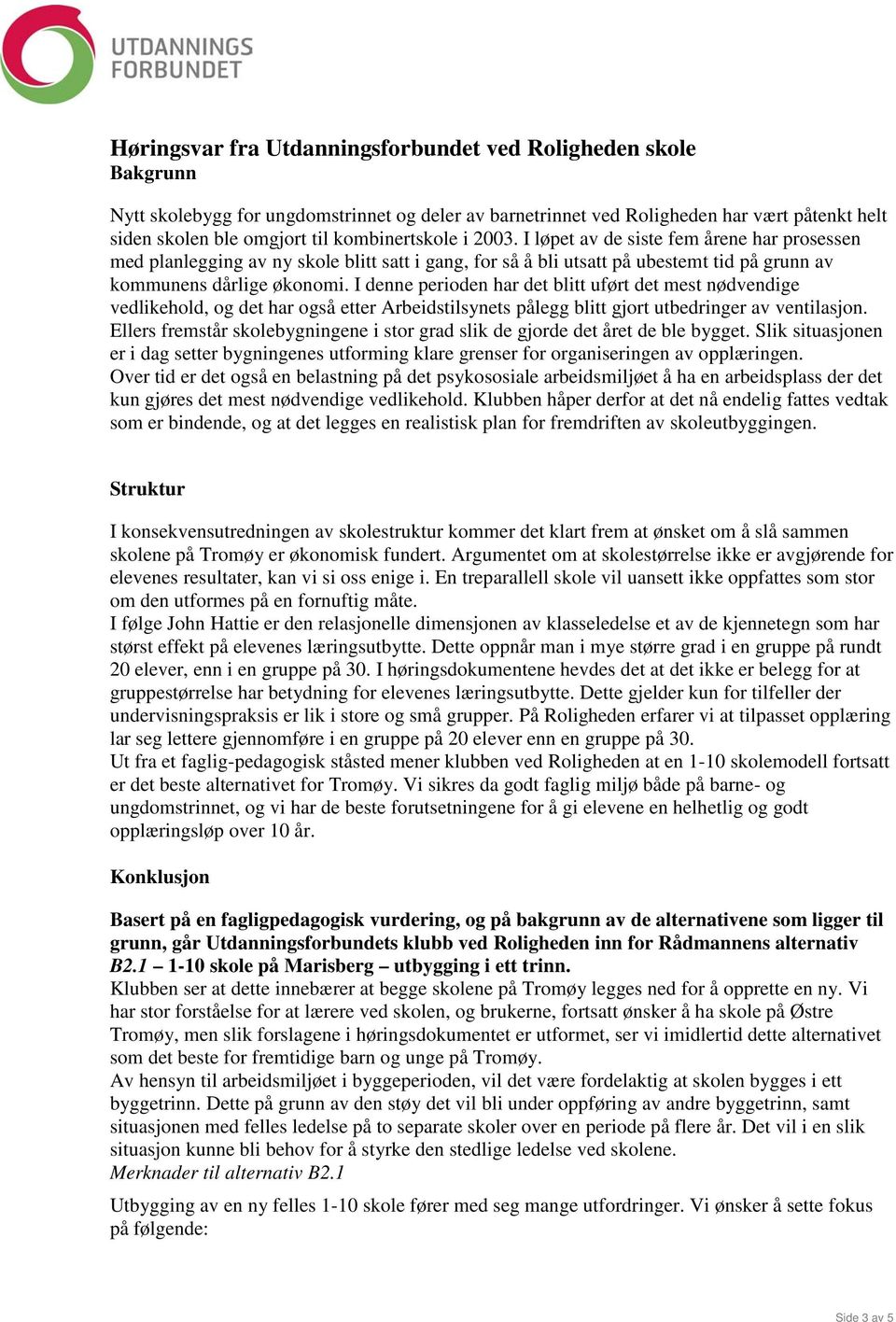 UTDANNINGS
FORBUNDET

Høringsvar fra Utdanningsforbundet ved Roligheden skole
Bakgrunn

Nytt skolebygg for ungdomstrinnet og deler av barnetrinnet ved Roligheden har vært påtenkt helt siden skolen ble omgjort til kombinertskole i 2003. I løpet av de siste fem årene har prosessen med planlegging av ny skole blitt satt i gang, for så å bli utsatt på ubestemt tid på grunn av kommunens dårlige økonomi. I denne perioden har det blitt uført det mest nødvendige vedlikehold, og det har også etter Arbeidstilsynets pålegg blitt gjort utbedringer av ventilasjon. Ellers fremstår skolebygningene i stor grad slik de gjorde det året de ble bygget. Slik situasjonen er i dag setter bygningenes utforming klare grenser for organiseringen av opplæringen. Over tid er det også en belastning på det psykososiale arbeidsmiljøet å ha en arbeidsplass der det kun gjøres det mest nødvendige vedlikehold. Klubben håper derfor at det nå endelig fattes vedtak som er bindende, og at det legges en realistisk plan for fremdriften av skoleutbyggingen.

Struktur

I konsekvensutredningen av skolestruktur kommer det klart frem at ønsket om å slå sammen skolene på Tromøy er økonomisk fundert. Argumentet om at skolestørrelse ikke er avgjørende for elevenes resultater, kan vi si oss enige i. En treparallell skole vil uansett ikke oppfattes som stor om den utformes på en fornuftig måte.
I følge John Hattie er den relasjonelle dimensjonen av klasseledelse et av de kjennetegn som har størst effekt på elevenes læringsutbytte. Dette oppnår man i mye større grad i en gruppe på rundt 20 elever, enn i en gruppe på 30. I høringsdokumentene hevdes det at det ikke er belegg for at gruppestørrelse har betydning for elevenes læringsutbytte. Dette gjelder kun for tilfeller der undervisningspraksis er lik i store og små grupper. På Roligheden erfarer vi at tilpasset opplæring lar seg lettere gjennomføre i en gruppe på 20 elever enn en gruppe på 30.
Ut fra et faglig-pedagogisk ståsted mener klubben ved Roligheden at en 1-10 skolemodell fortsatt er det beste alternativet for Tromøy. Vi sikres da godt faglig miljø både på barne- og ungdomstrinnet, og vi har de beste forutsetningene for å gi elevene en helhetlig og godt opplæringsløp over 10 år.

Konklusjon

Basert på en fagligpedagogisk vurdering, og på bakgrunn av de alternativene som ligger til grunn, går Utdanningsforbundets klubb ved Roligheden inn for Rådmannens alternativ B2.1 – 1-10 skole på Marisberg – utbygging i ett trinn.
Klubben ser at dette innebærer at begge skolene på Tromøy legges ned for å opprette en ny. Vi har stor forståelse for at lærere ved skolen, og brukerne, fortsatt ønsker å ha skole på Østre Tromøy, men slik forslagene i høringsdokumentet er utformet, ser vi imidlertid dette alternativet som det beste for fremtidige barn og unge på Tromøy.
Av hensyn til arbeidsmiljøet i byggeperioden, vil det være fordelaktig at skolen bygges i ett byggetrinn. Dette på grunn av den støy det vil bli under oppføring av andre byggetrinn, samt situasjonen med felles ledelse på to separate skoler over en periode på flere år. Det vil i en slik situasjon kunne bli behov for å styrke den stedlige ledelse ved skolene.
Merknader til alternativ B2.1

Utbygging av en ny felles 1-10 skole fører med seg mange utfordringer. Vi ønsker å sette fokus på følgende:

Side 3 av 5